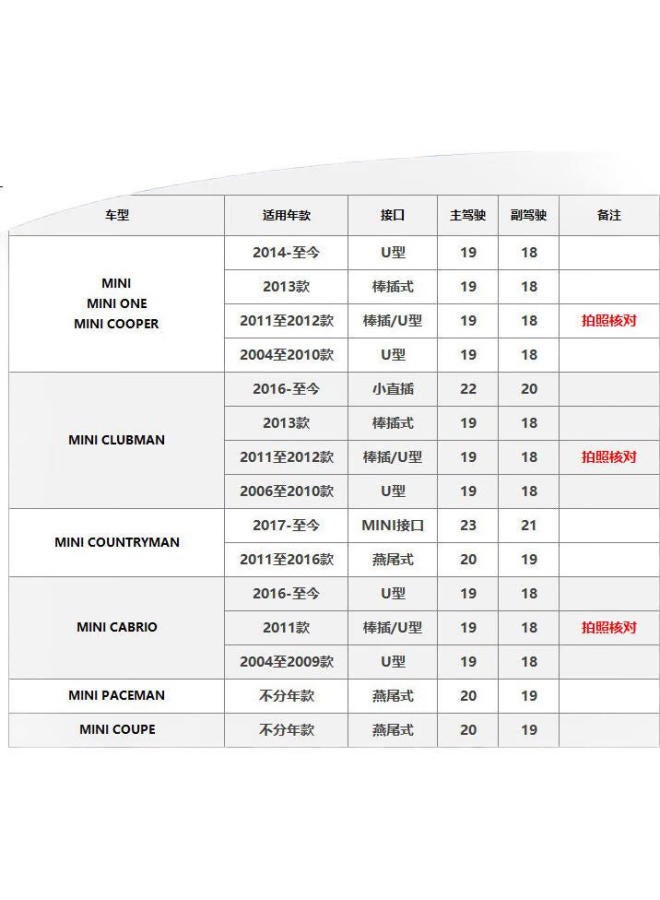 | 车型 | 适用年款 | 接口 | 主驾驶 | 副驾驶 | 备注 |
|---|---|---|---|---|---|
| MINI MINI ONE MINI COOPER | 2014-至今 | U型 | 19 | 18 | |
| | 2013款 | 棒插式 | 19 | 18 | |
| | 2011至2012款 | 棒插/U型 | 19 | 18 | 拍照核对 |
| | 2004至2010款 | U型 | 19 | 18 | |
| MINI CLUBMAN | 2016-至今 | 小直插 | 22 | 20 | |
| | 2013款 | 棒插式 | 19 | 18 | |
| | 2011至2012款 | 棒插/U型 | 19 | 18 | 拍照核对 |
| | 2006至2010款 | U型 | 19 | 18 | |
| MINI COUNTRYMAN | 2017-至今 | MINI接口 | 23 | 21 | |
| | 2011至2016款 | 燕尾式 | 20 | 19 | |
| MINI CABRIO | 2016-至今 | U型 | 19 | 18 | |
| | 2011款 | 棒插/U型 | 19 | 18 | 拍照核对 |
| | 2004至2009款 | U型 | 19 | 18 | |
| MINI PACEMAN | 不分年款 | 燕尾式 | 20 | 19 | |
| MINI COUPE | 不分年款 | 燕尾式 | 20 | 19 | |